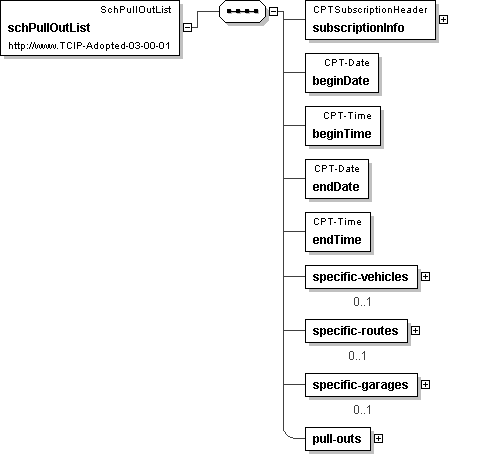 SchPullOutList
schPullOutList
http://www.TCIP-Adopted-03-00-01

CPTSubscriptionHeader
subscriptionInfo

CPT-Date
beginDate

CPT-Time
beginTime

CPT-Date
endDate

CPT-Time
endTime

specific-vehicles
0..1

specific-routes
0..1

specific-garages
0..1

pull-outs